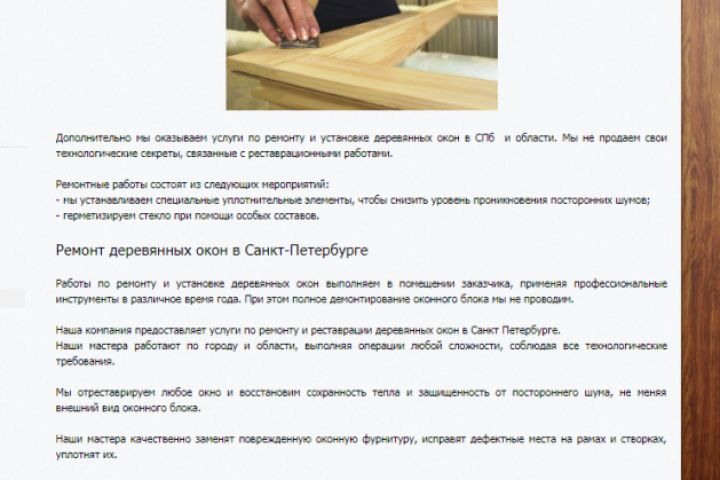 Дополнительно мы оказываем услуги по ремонту и установке деревянных окон в СПб  и области. Мы не продаем свои технологические секреты, связанные с реставрационными работами.

Ремонтные работы состоят из следующих мероприятий:
- мы устанавливаем специальные уплотнительные элементы, чтобы снизить уровень проникновения посторонних шумов;
- герметизируем стекло при помощи особых составов.

Ремонт деревянных окон в Санкт-Петербурге

Работы по ремонту и установке деревянных окон выполняем в помещении заказчика, применяя профессиональные инструменты в различное время года. При этом полное демонтирование оконного блока мы не проводим.

Наша компания предоставляет услуги по ремонту и реставрации деревянных окон в Санкт Петербурге.
Наши мастера работают по городу и области, выполняя операции любой сложности, соблюдая все технологические требования.

Мы отреставрируем любое окно и восстановим сохранность тепла и защищенность от постороннего шума, не меняя внешний вид оконного блока.

Наши мастера качественно заменят поврежденную оконную фурнитуру, исправят дефектные места на рамах и створках, уплотнят их.